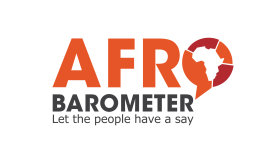 AFRO
BAROMETER
Let the people have a say